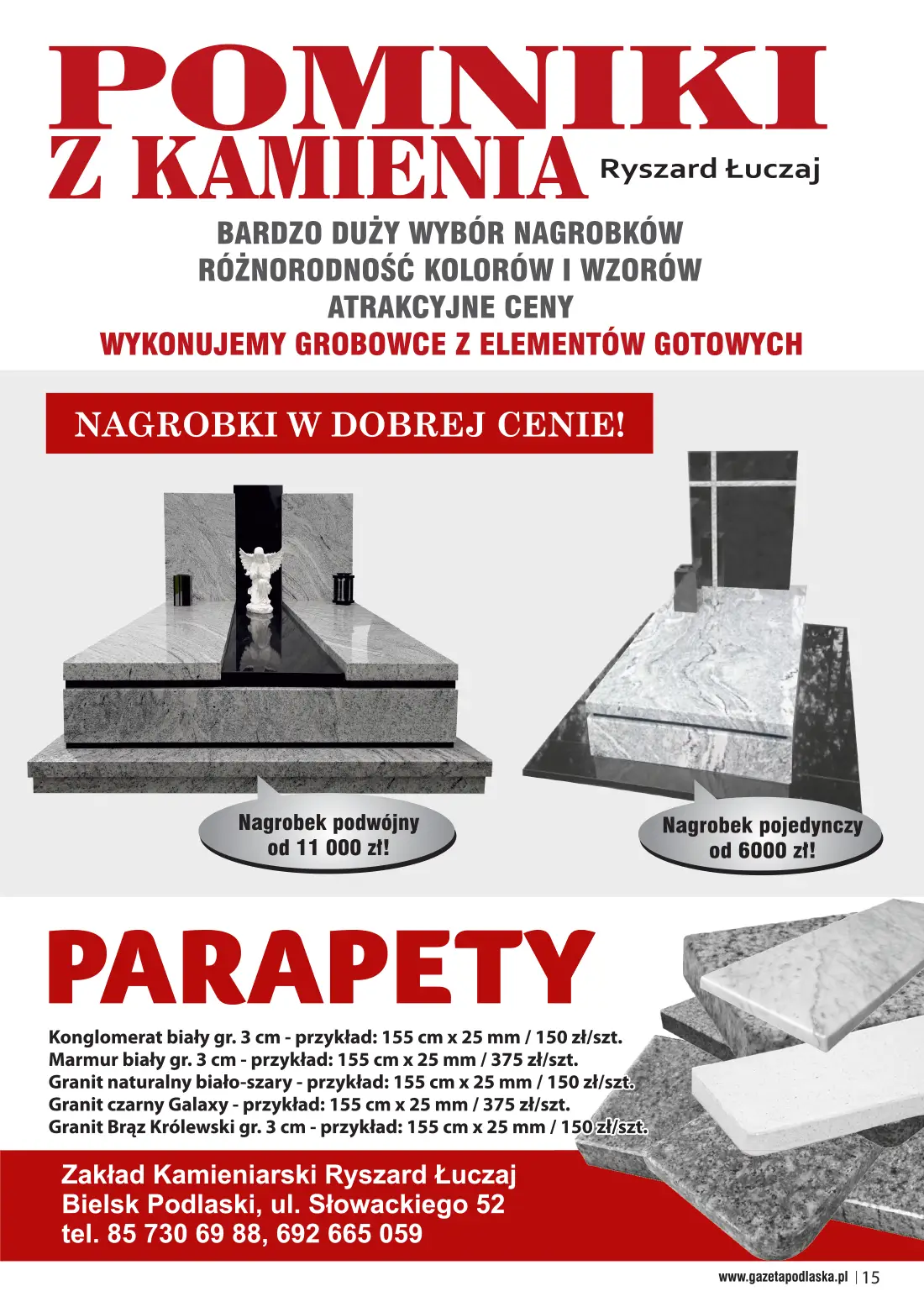 POMNIKI
Z KAMIENIA Ryszard Łuczaj

BARDZO DUŻY WYBÓR NAGROBKÓW
RÓŻNORODNOŚĆ KOLORÓW I WZORÓW
ATRAKCYJNE CENY
WYKONUJEMY GROBOWCE Z ELEMENTÓW GOTOWYCH

NAGROBKI W DOBREJ CENIE!

Nagrobek podwójny
od 11 000 zł!

Nagrobek pojedynczy
od 6000 zł!

PARAPETY

Konglomerat biały gr. 3 cm - przykład: 155 cm x 25 mm / 150 zł/szt.
Marmur biały gr. 3 cm - przykład: 155 cm x 25 mm / 375 zł/szt.
Granit naturalny biało-szary - przykład: 155 cm x 25 mm / 150 zł/szt.
Granit czarny Galaxy - przykład: 155 cm x 25 mm / 375 zł/szt.
Granit Brąz Królewski gr. 3 cm - przykład: 155 cm x 25 mm / 150 zł/szt.

Zakład Kamieniarski Ryszard Łuczaj
Bielsk Podlaski, ul. Słowackiego 52
tel. 85 730 69 88, 692 665 059

www.gazetapodlaska.pl | 15